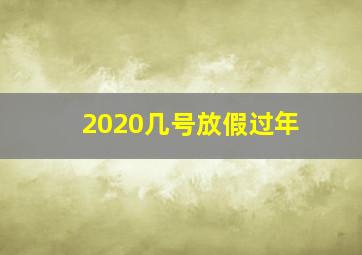 2020几号放假过年